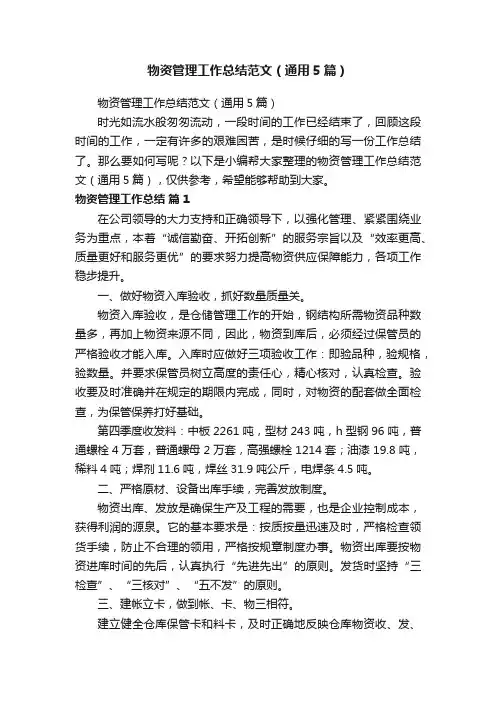 物资管理工作总结范文（通用5篇）

物资管理工作总结范文（通用5篇）

时光如流水般匆匆流动，一段时间的工作已经结束了，回顾这段时间的工作，一定有许多的艰难困苦，是时候仔细的写一份工作总结了。那么要如何写呢？以下是小编帮大家整理的物资管理工作总结范文（通用5篇），仅供参考，希望能够帮助到大家。

物资管理工作总结 篇1

在公司领导的大力支持和正确领导下，以强化管理、紧紧围绕业务为重点，本着“诚信勤奋、开拓创新”的服务宗旨以及“效率更高、质量更好和服务更优”的要求努力提高物资供应保障能力，各项工作稳步提升。

一、做好物资入库验收，抓好数量质量关。

物资入库验收，是仓储管理工作的开始，钢结构所需物资品种数量多，再加上物资来源不同，因此，物资到库后，必须经过保管员的严格验收才能入库。入库时应做好三项验收工作：即验品种，验规格，验数量。并要求保管员树立高度的责任心，精心核对，认真检查。验收要及时准确并在规定的期限内完成，同时，对物资的配套做全面检查，为保管保养打好基础。

第四季度收发料：中板2261吨，型材243吨，h型钢96吨，普通螺栓4万套，普通螺母2万套，高强螺栓1214套；油漆19.8吨，稀料4吨；焊剂11.6吨，焊丝31.9吨公斤，电焊条4.5吨。

二、严格原材、设备出库手续，完善发放制度。

物资出库、发放是确保生产及工程的需要，也是企业控制成本，获得利润的源泉。它的基本要求是：按质按量迅速及时，严格检查领货手续，防止不合理的领用，严格按规章制度办事。物资出库要按物资进库时间的先后，认真执行“先进先出”的原则。发货时坚持“三检查”、“三核对”、“五不发”的原则。

三、建帐立卡，做到帐、卡、物三相符。

建立健全仓库保管卡和料卡，及时正确地反映仓库物资收、发、